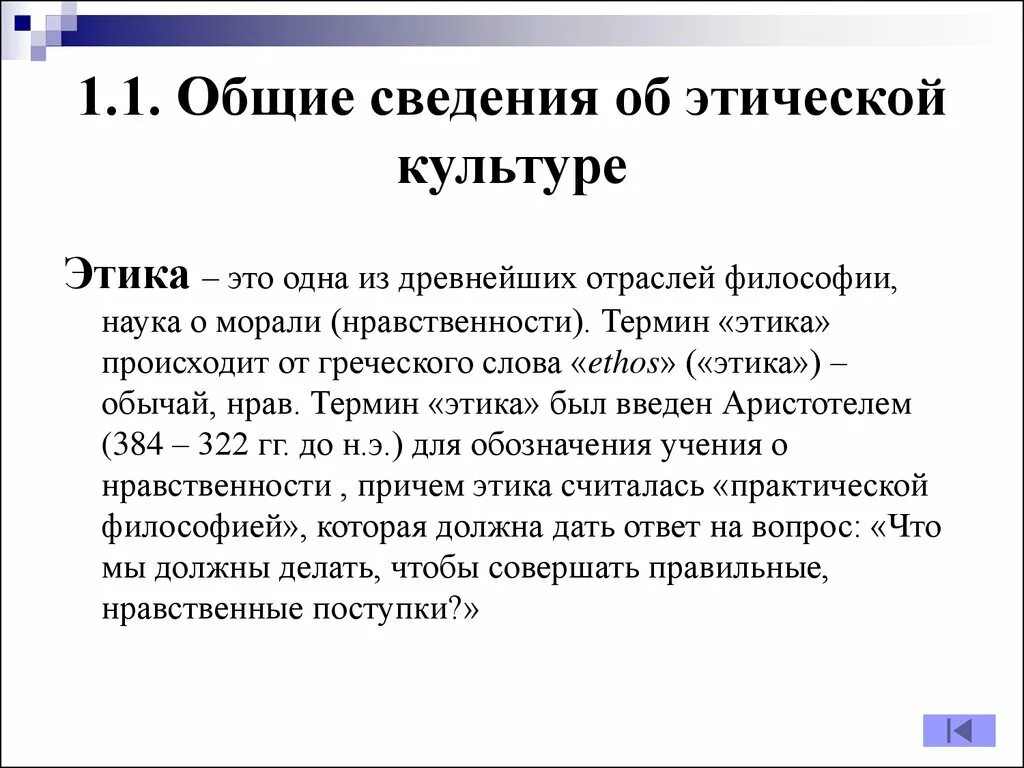 1.1. Общие сведения об этической культуре

Этика – это одна из древнейших отраслей философии, наука о морали (нравственности). Термин «этика» происходит от греческого слова «ethos» («этика») – обычай, нрав. Термин «этика» был введен Аристотелем (384 – 322 гг. до н.э.) для обозначения учения о нравственности , причем этика считалась «практической философией», которая должна дать ответ на вопрос: «Что мы должны делать, чтобы совершать правильные, нравственные поступки?»